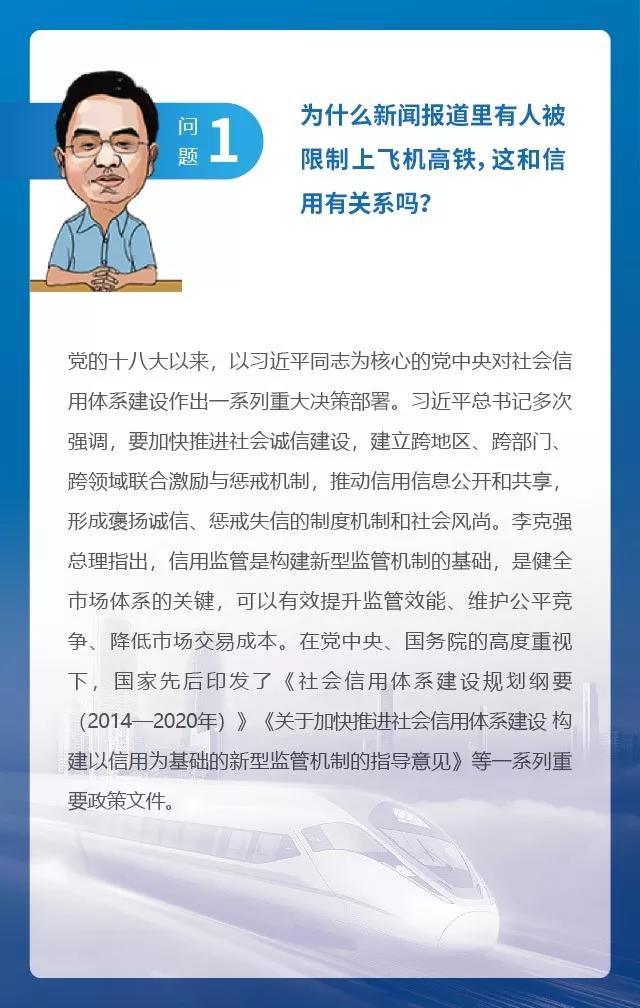 问题 1

为什么新闻报道里有人被限制上飞机高铁，这和信用有关系吗？

党的十八大以来，以习近平同志为核心的党中央对社会信用体系建设作出一系列重大决策部署。习近平总书记多次强调，要加快推进社会诚信建设，建立跨地区、跨部门、跨领域联合激励与惩戒机制，推动信用信息公开和共享，形成褒扬诚信、惩戒失信的制度机制和社会风尚。李克强总理指出，信用监管是构建新型监管机制的基础，是健全市场体系的关键，可以有效提升监管效能、维护公平竞争、降低市场交易成本。在党中央、国务院的高度重视下，国家先后印发了《社会信用体系建设规划纲要（2014—2020年）》《关于加快推进社会信用体系建设 构建以信用为基础的新型监管机制的指导意见》等一系列重要政策文件。